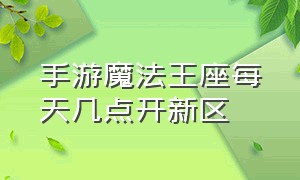 手游魔法王座每天几点开新区